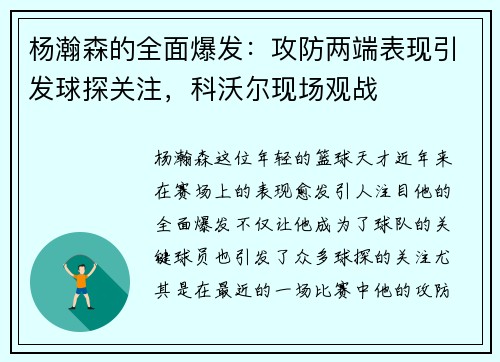 杨瀚森的全面爆发：攻防两端表现引发球探关注，科沃尔现场观战

杨瀚森这位年轻的篮球天才近年来在赛场上的表现愈发引人注目他的全面爆发不仅让他成为了球队的关键球员也引发了众多球探的关注尤其是在最近的一场比赛中他的攻防